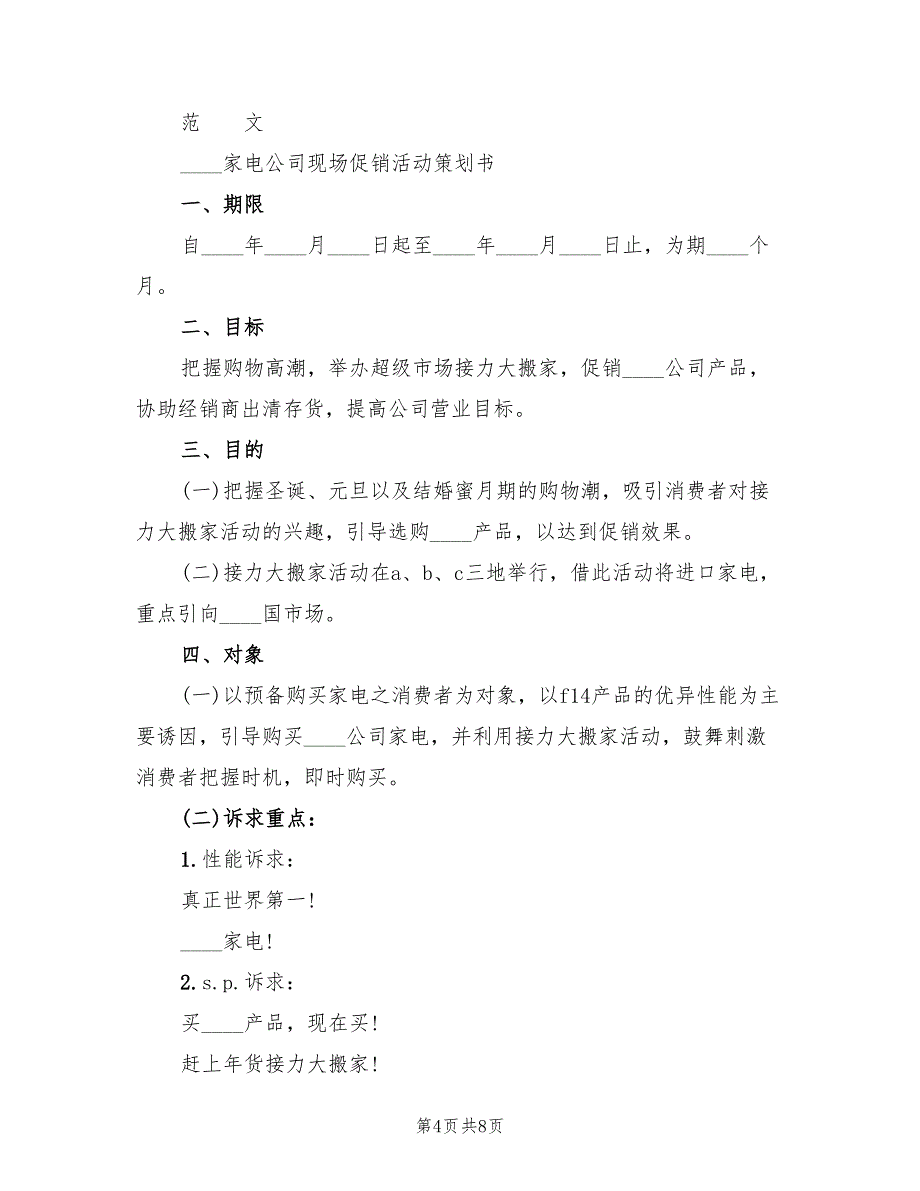 范　　文

____家电公司现场促销活动策划书

一、期限

自____年____月____日起至____年____月____日止，为期____个月。

二、目标

把握购物高潮，举办超级市场接力大搬家，促销____公司产品，协助经销商出清存货，提高公司营业目标。

三、目的

(一)把握圣诞、元旦以及结婚蜜月期的购物潮，吸引消费者对接力大搬家活动的兴趣，引导选购____产品，以达到促销效果。

(二)接力大搬家活动在a、b、c三地举行，借此活动将进口家电，重点引向____国市场。

四、对象

(一)以预备购买家电之消费者为对象，以f14产品的优异性能为主要诱因，引导购买____公司家电，并利用接力大搬家活动，鼓舞刺激消费者把握时机，即时购买。

(二)诉求重点：

1.性能诉求：

真正世界第一!

____家电!

2.s.p.诉求：

买____产品，现在买!

赶上年货接力大搬家!

第4页 共8页